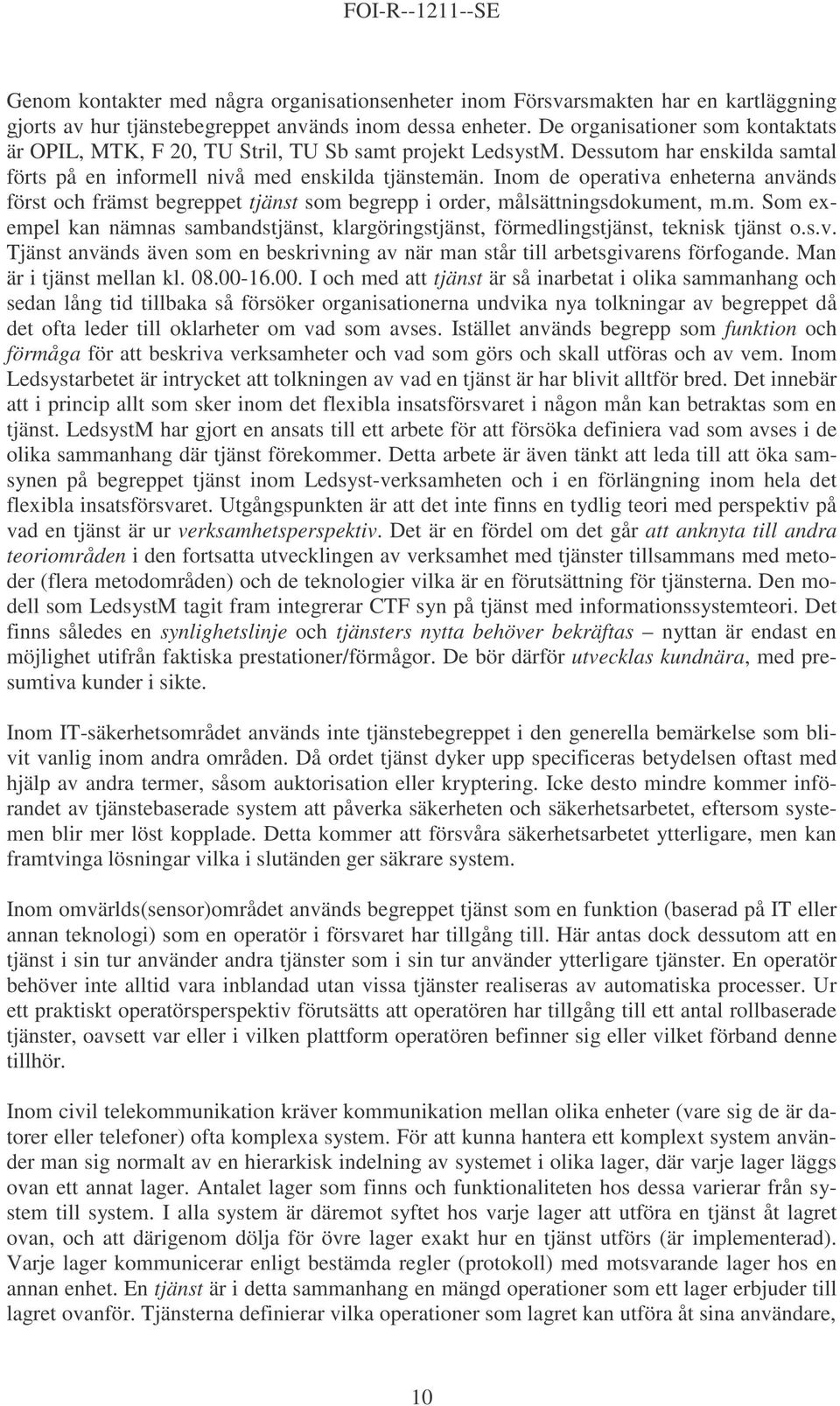 FOI-R--1211--SE

Genom kontakter med några organisationsenheter inom Försvarsmakten har en kartläggning gjorts av hur tjänstebegreppet används inom dessa enheter. De organisationer som kontaktats är OPIL, MTK, F 20, TU Stril, TU Sb samt projekt LedsystM. Dessutom har enskilda samtal förts på en informell nivå med enskilda tjänstemän. Inom de operativa enheterna används först och främst begreppet tjänst som begrepp i order, målsättningsdokument, m.m. Som exempel kan nämnas sambandstjänst, klargöringstjänst, förmedlingstjänst, teknisk tjänst o.s.v. Tjänst används även som en beskrivning av när man står till arbetsgivarens förfogande. Man är i tjänst mellan kl. 08.00-16.00. I och med att tjänst är så inarbetat i olika sammanhang och sedan lång tid tillbaka så försöker organisationerna undvika nya tolkningar av begreppet då det ofta leder till oklarheter om vad som avses. Istället används begrepp som funktion och förmåga för att beskriva verksamheter och vad som görs och skall utföras och av vem. Inom Ledsystarbetet är intrycket att tolkningen av vad en tjänst är har blivit alltför bred. Det innebär att i princip allt som sker inom det flexibla insatsförsvaret i någon mån kan betraktas som en tjänst. LedsystM har gjort en ansats till ett arbete för att försöka definiera vad som avses i de olika sammanhang där tjänst förekommer. Detta arbete är även tänkt att leda till att öka samsynen på begreppet tjänst inom Ledsyst-verksamheten och i en förlängning inom hela det flexibla insatsförsvaret. Utgångspunkten är att det inte finns en tydlig teori med perspektiv på vad en tjänst är ur verksamhetsperspektiv. Det är en fördel om det går att anknyta till andra teoriområden i den fortsatta utvecklingen av verksamhet med tjänster tillsammans med metoder (flera metodområden) och de teknologier vilka är en förutsättning för tjänsterna. Den modell som LedsystM tagit fram integrerar CTF syn på tjänst med informationssystemteori. Det finns således en synlighetslinje och tjänsters nytta behöver bekräftas – nyttan är endast en möjlighet utifrån faktiska prestationer/förmågor. De bör därför utvecklas kundnära, med presumtiva kunder i sikte.

Inom IT-säkerhetsområdet används inte tjänstebegreppet i den generella bemärkelse som blivit vanlig inom andra områden. Då ordet tjänst dyker upp specificeras betydelsen oftast med hjälp av andra termer, såsom auktorisation eller kryptering. Icke desto mindre kommer införandet av tjänstebaserade system att påverka säkerheten och säkerhetsarbetet, eftersom systemen blir mer löst kopplade. Detta kommer att försvåra säkerhetsarbetet ytterligare, men kan framtvinga lösningar vilka i slutänden ger säkrare system.

Inom omvärlds(sensor)området används begreppet tjänst som en funktion (baserad på IT eller annan teknologi) som en operatör i försvaret har tillgång till. Här antas dock dessutom att en tjänst i sin tur använder andra tjänster som i sin tur använder ytterligare tjänster. En operatör behöver inte alltid vara inblandad utan vissa tjänster realiseras av automatiska processer. Ur ett praktiskt operatörsperspektiv förutsätts att operatören har tillgång till ett antal rollbaserade tjänster, oavsett var eller i vilken plattform operatören befinner sig eller vilket förband denne tillhör.

Inom civil telekommunikation kräver kommunikation mellan olika enheter (vare sig de är datorer eller telefoner) ofta komplexa system. För att kunna hantera ett komplext system använder man sig normalt av en hierarkisk indelning av systemet i olika lager, där varje lager läggs ovan ett annat lager. Antalet lager som finns och funktionaliteten hos dessa varierar från system till system. I alla system är däremot syftet hos varje lager att utföra en tjänst åt lagret ovan, och att därigenom dölja för övre lager exakt hur en tjänst utförs (är implementerad). Varje lager kommunicerar enligt bestämda regler (protokoll) med motsvarande lager hos en annan enhet. En tjänst är i detta sammanhang en mängd operationer som ett lager erbjuder till lagret ovanför. Tjänsterna definierar vilka operationer som lagret kan utföra åt sina användare,

10